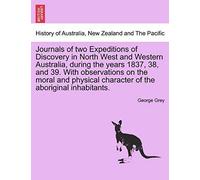 History of Australia, New Zealand and The Pacific

Journals of two Expeditions of Discovery in North West and Western Australia, during the years 1837, 38, and 39. With observations on the moral and physical character of the aboriginal inhabitants.

George Grey